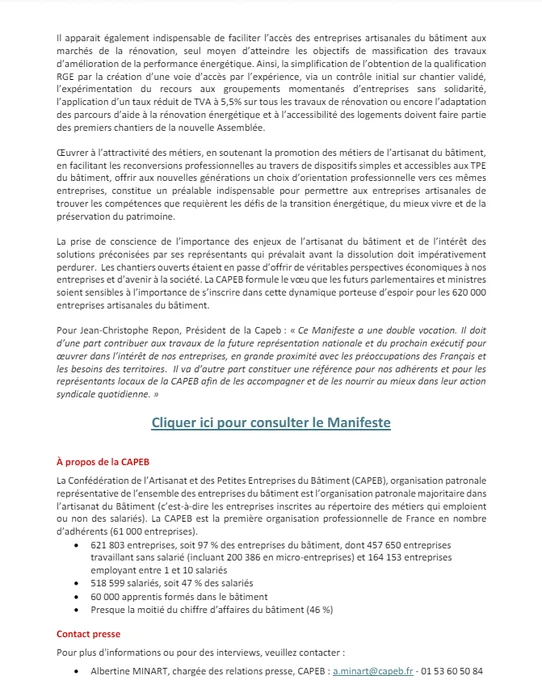 Il apparait également indispensable de faciliter l'accès des entreprises artisanales du bâtiment aux marchés de la rénovation, seul moyen d'atteindre les objectifs de massification des travaux d'amélioration de la performance énergétique. Ainsi, la simplification de l'obtention de la qualification RGE par la création d'une voie d'accès par l'expérience, via un contrôle initial sur chantier validé, l'expérimentation du recours aux groupements momentanés d'entreprises sans solidarité, l'application d'un taux réduit de TVA à 5,5% sur tous les travaux de rénovation ou encore l'adaptation des parcours d'aide à la rénovation énergétique et à l'accessibilité des logements doivent faire partie des premiers chantiers de la nouvelle Assemblée.

Œuvrer à l'attractivité des métiers, en soutenant la promotion des métiers de l'artisanat du bâtiment, en facilitant les reconversions professionnelles au travers de dispositifs simples et accessibles aux TPE du bâtiment, offrir aux nouvelles générations un choix d'orientation professionnelle vers ces mêmes entreprises, constitue un préalable indispensable pour permettre aux entreprises artisanales de trouver les compétences que requièrent les défis de la transition énergétique, du mieux vivre et de la préservation du patrimoine.

La prise de conscience de l'importance des enjeux de l'artisanat du bâtiment et de l'intérêt des solutions préconisées par ses représentants qui prévalait avant la dissolution doit impérativement perdurer. Les chantiers ouverts étaient en passe d'offrir de véritables perspectives économiques à nos entreprises et d'avenir à la société. La CAPEB formule le vœu que les futurs parlementaires et ministres soient sensibles à l'importance de s'inscrire dans cette dynamique porteuse d'espoir pour les 620 000 entreprises artisanales du bâtiment.

Pour Jean-Christophe Repon, Président de la Capeb : « Ce Manifeste a une double vocation. Il doit d'une part contribuer aux travaux de la future représentation nationale et du prochain exécutif pour œuvrer dans l'intérêt de nos entreprises, en grande proximité avec les préoccupations des Français et les besoins des territoires. Il va d'autre part constituer une référence pour nos adhérents et pour les représentants locaux de la CAPEB afin de les accompagner et de les nourrir au mieux dans leur action syndicale quotidienne. »

Cliquer ici pour consulter le Manifeste

À propos de la CAPEB
La Confédération de l'Artisanat et des Petites Entreprises du Bâtiment (CAPEB), organisation patronale représentative de l'ensemble des entreprises du bâtiment est l'organisation patronale majoritaire dans l'artisanat du Bâtiment (c'est-à-dire les entreprises inscrites au répertoire des métiers qui emploient ou non des salariés). La CAPEB est la première organisation professionnelle de France en nombre d'adhérents (61 000 entreprises).
• 621 803 entreprises, soit 97 % des entreprises du bâtiment, dont 457 650 entreprises travaillant sans salarié (incluant 200 386 en micro-entreprises) et 164 153 entreprises employant entre 1 et 10 salariés
• 518 599 salariés, soit 47 % des salariés
• 60 000 apprentis formés dans le bâtiment
• Presque la moitié du chiffre d'affaires du bâtiment (46 %)

Contact presse
Pour plus d'informations ou pour des interviews, veuillez contacter :
• Albertine MINART, chargée des relations presse, CAPEB : a.minart@capeb.fr - 01 53 60 50 84